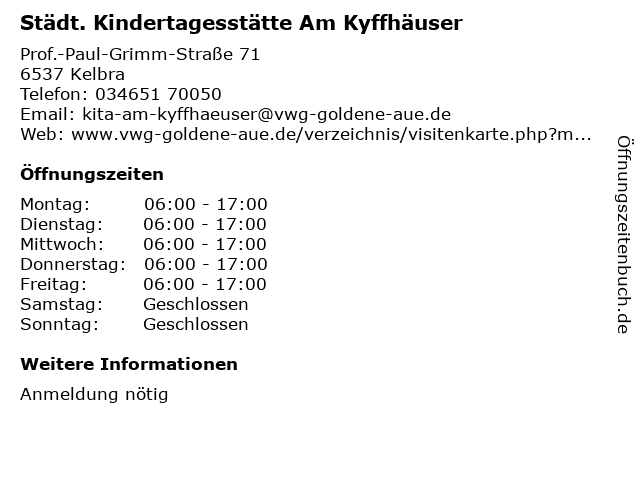 Städt. Kindertagesstätte Am Kyffhäuser

Prof.-Paul-Grimm-Straße 71
6537 Kelbra
Telefon: 034651 70050
Email: kita-am-kyffhaeuser@vwg-goldene-aue.de
Web: www.vwg-goldene-aue.de/verzeichnis/visitenkarte.php?m...

Öffnungszeiten

Montag: 06:00 - 17:00
Dienstag: 06:00 - 17:00
Mittwoch: 06:00 - 17:00
Donnerstag: 06:00 - 17:00
Freitag: 06:00 - 17:00
Samstag: Geschlossen
Sonntag: Geschlossen

Weitere Informationen

Anmeldung nötig

Öffnungszeitenbuch.de